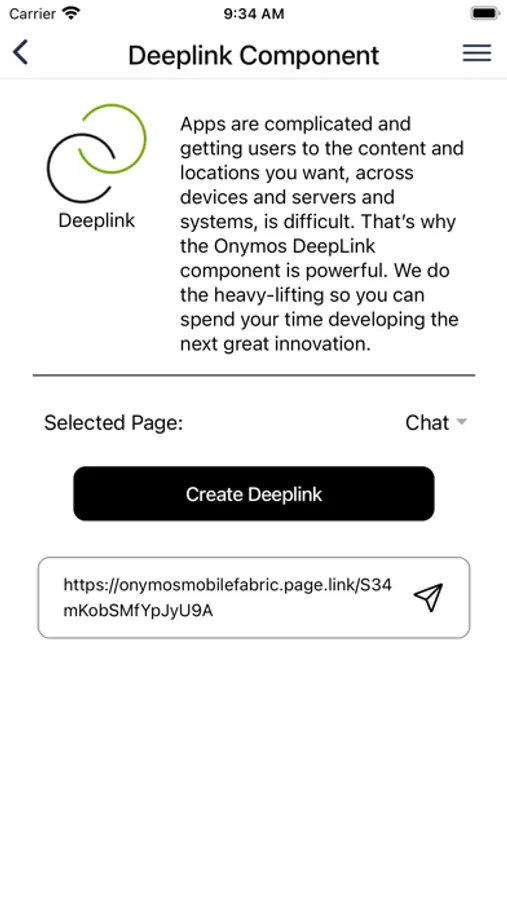 Carrier 9:34 AM

Deeplink Component

Deeplink

Apps are complicated and getting users to the content and locations you want, across devices and servers and systems, is difficult. That's why the Onymos DeepLink component is powerful. We do the heavy-lifting so you can spend your time developing the next great innovation.

Selected Page: Chat

Create Deeplink

https://onymosmobilefabric.page.link/S34mKobSMfYpJyU9A